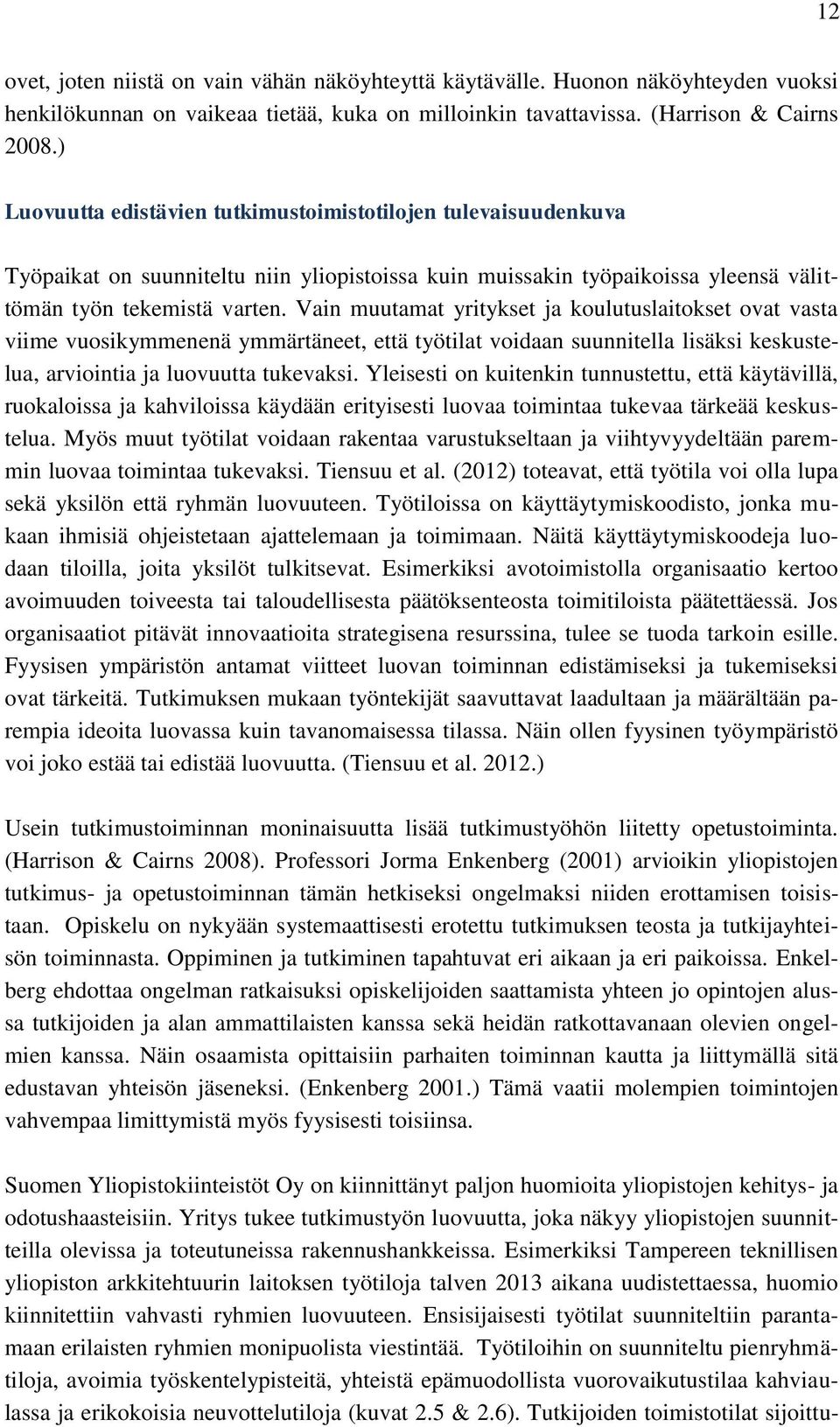 12

ovet, joten niistä on vain vähän näköyhteyttä käytävälle. Huonon näköyhteyden vuoksi henkilökunnan on vaikeaa tietää, kuka on milloinkin tavattavissa. (Harrison & Cairns 2008.)

Luovuutta edistävien tutkimustoimistotilojen tulevaisuudenkuva

Työpaikat on suunniteltu niin yliopistoissa kuin muissakin työpaikoissa yleensä välittömän työn tekemistä varten. Vain muutamat yritykset ja koulutuslaitokset ovat vasta viime vuosikymmenenä ymmärtäneet, että työtilat voidaan suunnitella lisäksi keskustelua, arviointia ja luovuutta tukevaksi. Yleisesti on kuitenkin tunnustettu, että käytävillä, ruokaloissa ja kahviloissa käydään erityisesti luovaa toimintaa tukevaa tärkeää keskustelua. Myös muut työtilat voidaan rakentaa varustukseltaan ja viihtyvyydeltään paremmin luovaa toimintaa tukevaksi. Tiensuu et al. (2012) toteavat, että työtila voi olla lupa sekä yksilön että ryhmän luovuuteen. Työtiloissa on käyttäytymiskoodisto, jonka mukaan ihmisiä ohjeistetaan ajattelemaan ja toimimaan. Näitä käyttäytymiskoodeja luodaan tiloilla, joita yksilöt tulkitsevat. Esimerkiksi avotoimistolla organisaatio kertoo avoimuuden toiveesta tai taloudellisesta päätöksenteosta toimitiloista päätettäessä. Jos organisaatiot pitävät innovaatioita strategisena resurssina, tulee se tuoda tarkoin esille. Fyysisen ympäristön antamat viitteet luovan toiminnan edistämiseksi ja tukemiseksi ovat tärkeitä. Tutkimuksen mukaan työntekijät saavuttavat laadultaan ja määrältään parempia ideoita luovassa kuin tavanomaisessa tilassa. Näin ollen fyysinen työympäristö voi joko estää tai edistää luovuutta. (Tiensuu et al. 2012.)

Usein tutkimustoiminnan moninaisuutta lisää tutkimustyöhön liitetty opetustoiminta. (Harrison & Cairns 2008). Professori Jorma Enkenberg (2001) arvioikin yliopistojen tutkimus- ja opetustoiminnan tämän hetkiseksi ongelmaksi niiden erottamisen toisistaan. Opiskelu on nykyään systemaattisesti erotettu tutkimuksen teosta ja tutkijayhteisön toiminnasta. Oppiminen ja tutkiminen tapahtuvat eri aikaan ja eri paikoissa. Enkelberg ehdottaa ongelman ratkaisuksi opiskelijoiden saattamista yhteen jo opintojen alussa tutkijoiden ja alan ammattilaisten kanssa sekä heidän ratkottavanaan olevien ongelmien kanssa. Näin osaamista opittaisiin parhaiten toiminnan kautta ja liittymällä sitä edustavan yhteisön jäseneksi. (Enkenberg 2001.) Tämä vaatii molempien toimintojen vahvempaa limittymistä myös fyysisesti toisiinsa.

Suomen Yliopistokiinteistöt Oy on kiinnittänyt paljon huomioita yliopistojen kehitys- ja odotushaasteisiin. Yritys tukee tutkimustyön luovuutta, joka näkyy yliopistojen suunnitteilla olevissa ja toteutuneissa rakennushankkeissa. Esimerkiksi Tampereen teknillisen yliopiston arkkitehtuurin laitoksen työtiloja talven 2013 aikana uudistettaessa, huomio kiinnitettiin vahvasti ryhmien luovuuteen. Ensisijaisesti työtilat suunniteltiin parantamaan erilaisten ryhmien monipuolista viestintää. Työtiloihin on suunniteltu pienryhmätiloja, avoimia työskentelypisteitä, yhteistä epämuodollista vuorovaikutustilaa kahviaulassa ja erikokoisia neuvottelutiloja (kuvat 2.5 & 2.6). Tutkijoiden toimistotilat sijoittu-